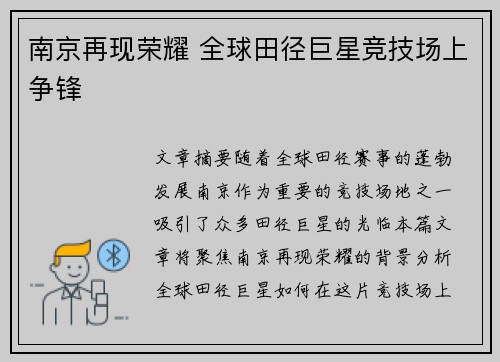 南京再现荣耀 全球田径巨星竞技场上争锋

文章摘要随着全球田径赛事的蓬勃发展南京作为重要的竞技场地之一吸引了众多田径巨星的光临本篇文章将聚焦南京再现荣耀的背景分析全球田径巨星如何在这片竞技场上